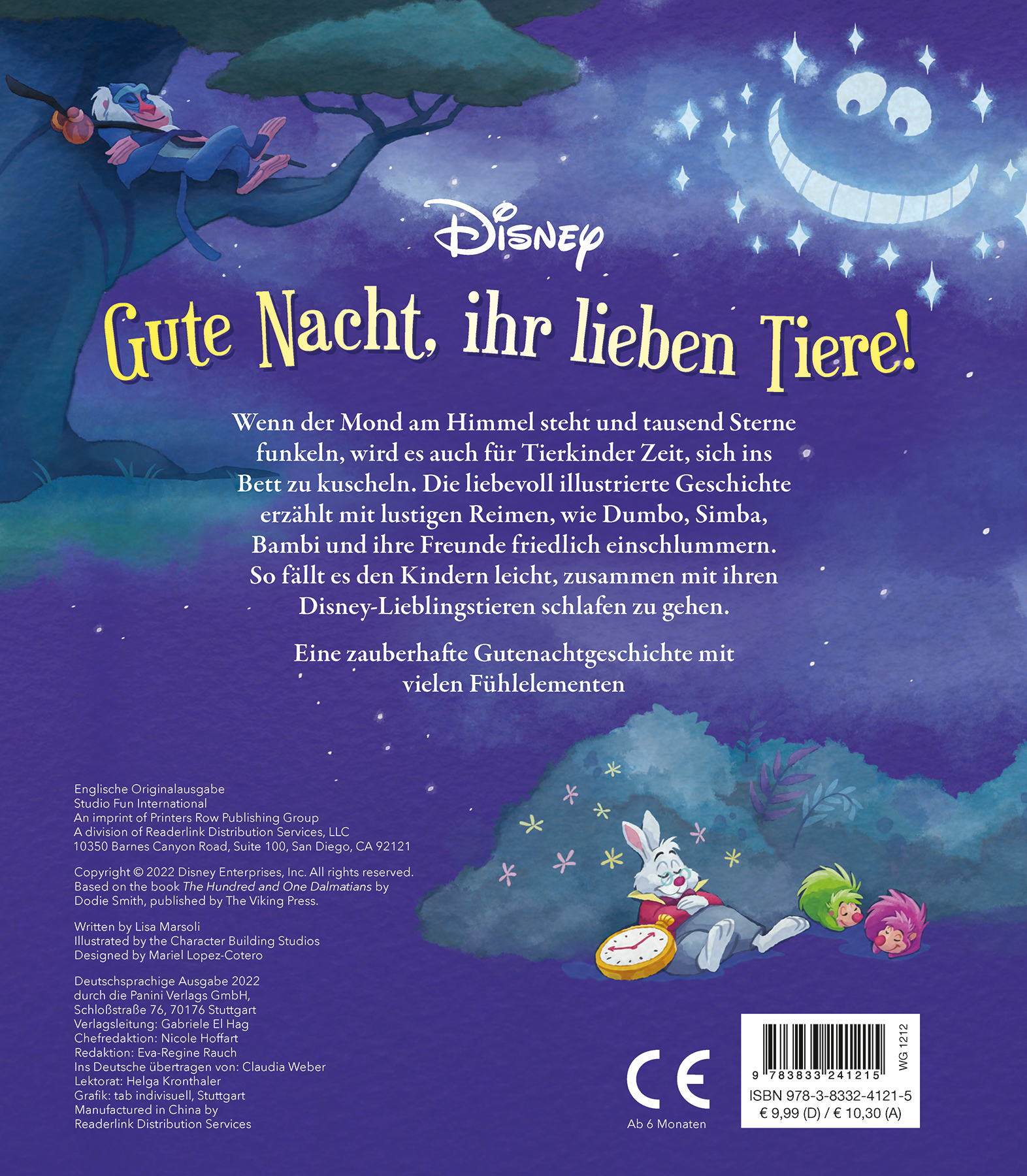 Disney

Gute Nacht, ihr lieben Tiere!

Wenn der Mond am Himmel steht und tausend Sterne funkeln, wird es auch für Tierkinder Zeit, sich ins Bett zu kuscheln. Die liebevoll illustrierte Geschichte erzählt mit lustigen Reimen, wie Dumbo, Simba, Bambi und ihre Freunde friedlich einschlummern. So fällt es den Kindern leicht, zusammen mit ihren Disney-Lieblingstieren schlafen zu gehen.

Eine zauberhafte Gutenachtgeschichte mit vielen Fühlelementen

Englische Originalausgabe
Studio Fun International
An imprint of Printers Row Publishing Group
A division of Readerlink Distribution Services, LLC
10350 Barnes Canyon Road, Suite 100, San Diego, CA 92121

Copyright © 2022 Disney Enterprises, Inc. All rights reserved. Based on the book The Hundred and One Dalmatians by Dodie Smith, published by The Viking Press.

Written by Lisa Marsoli
Illustrated by the Character Building Studios
Designed by Mariel Lopez-Cotero

Deutschsprachige Ausgabe 2022
durch die Panini Verlags GmbH,
Schloßstraße 76, 70176 Stuttgart
Verlagsleitung: Gabriele El Hag
Chefredaktion: Nicole Hoffart
Redaktion: Eva-Regine Rauch
Ins Deutsche übertragen von: Claudia Weber
Lektorat: Helga Kronthaler
Grafik: tab indivisuell, Stuttgart
Manufactured in China by
Readerlink Distribution Services

CE
Ab 6 Monaten

9 783833 241215
WG 1212
ISBN 978-3-8332-4121-5
€ 9,99 (D) / € 10,30 (A)